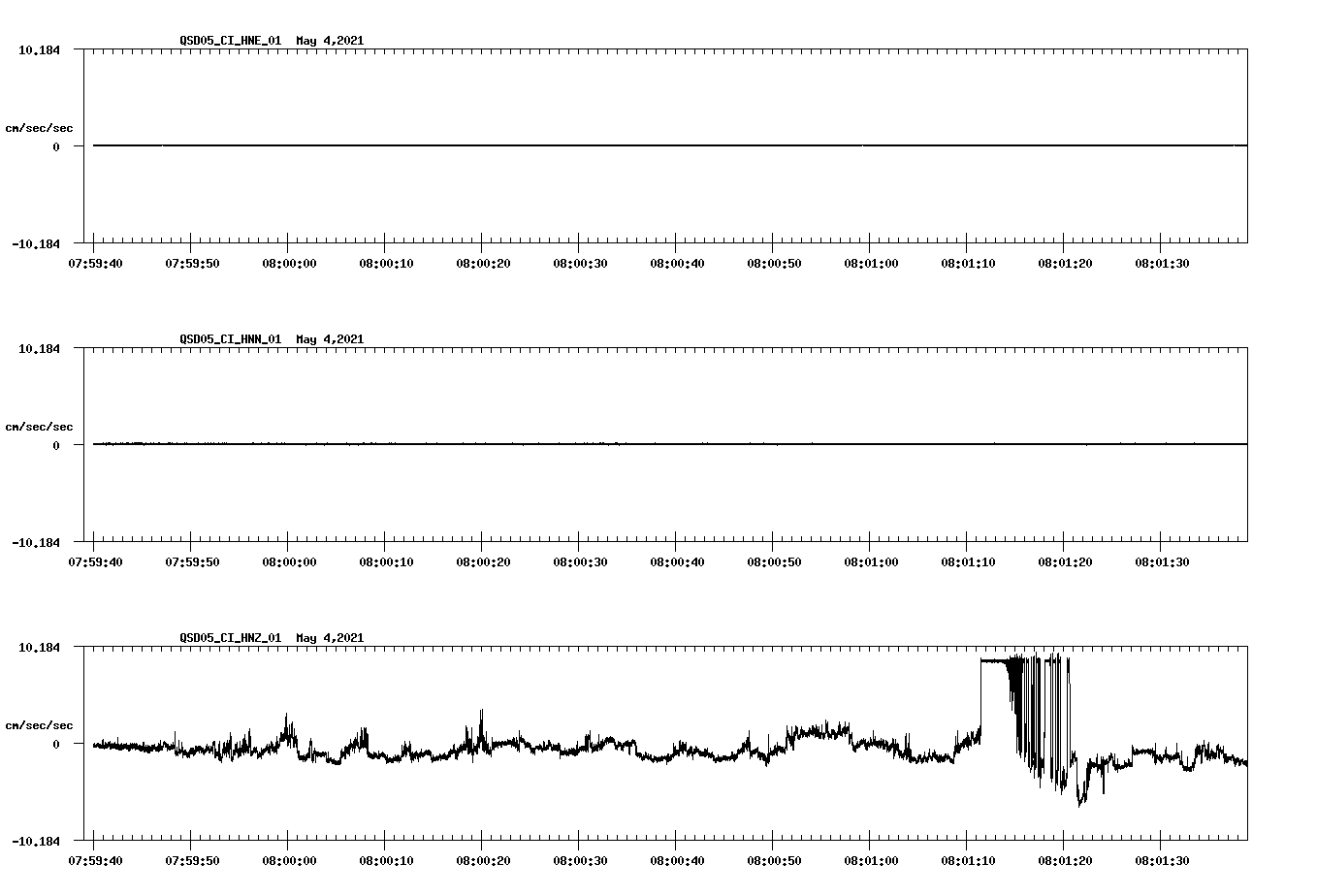 QSD05_CI_HNE_01 May 4,2021

10.184

cm/sec/sec

0

-10.184

07:59:40 07:59:50 08:00:00 08:00:10 08:00:20 08:00:30 08:00:40 08:00:50 08:01:00 08:01:10 08:01:20 08:01:30

QSD05_CI_HNN_01 May 4,2021

10.184

cm/sec/sec

0

-10.184

07:59:40 07:59:50 08:00:00 08:00:10 08:00:20 08:00:30 08:00:40 08:00:50 08:01:00 08:01:10 08:01:20 08:01:30

QSD05_CI_HNZ_01 May 4,2021

10.184

cm/sec/sec

0

-10.184

07:59:40 07:59:50 08:00:00 08:00:10 08:00:20 08:00:30 08:00:40 08:00:50 08:01:00 08:01:10 08:01:20 08:01:30